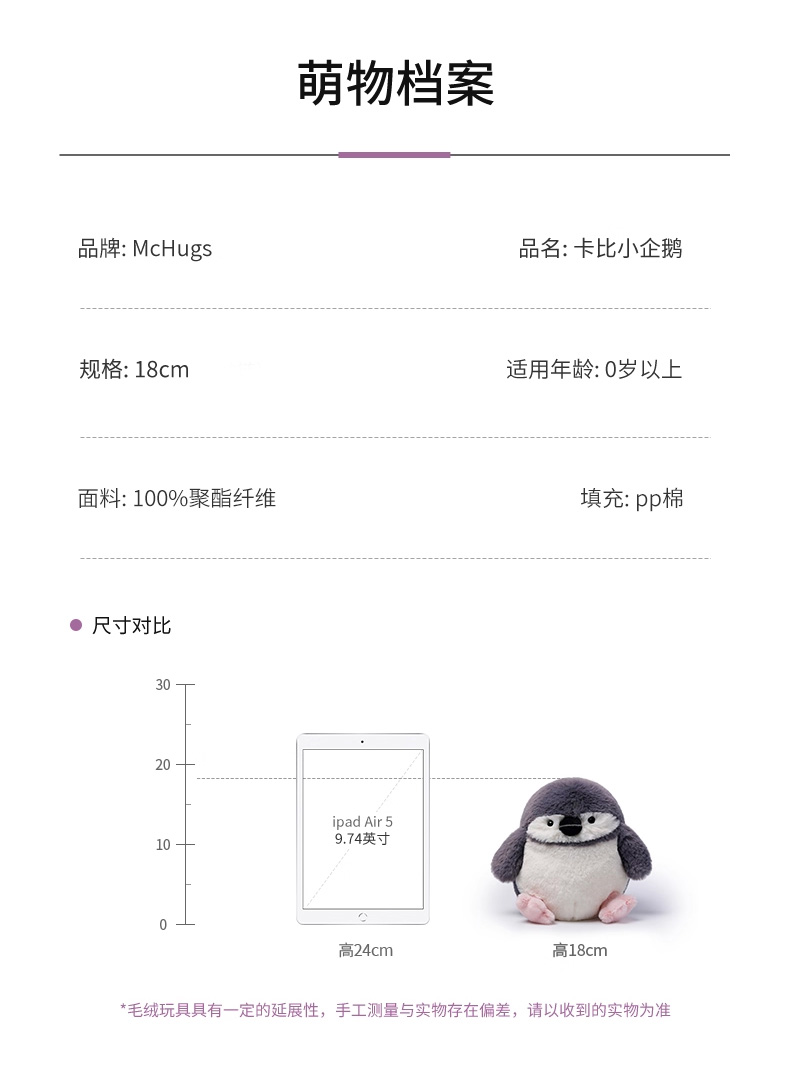 萌物档案

品牌: McHugs

品名: 卡比小企鹅

规格: 18cm

适用年龄: 0岁以上

面料: 100%聚酯纤维

填充: pp棉

• 尺寸对比

30

20

10

0

ipad Air 5
9.74英寸

高24cm

高18cm

*毛绒玩具具有一定的延展性，手工测量与实物存在偏差，请以收到的实物为准